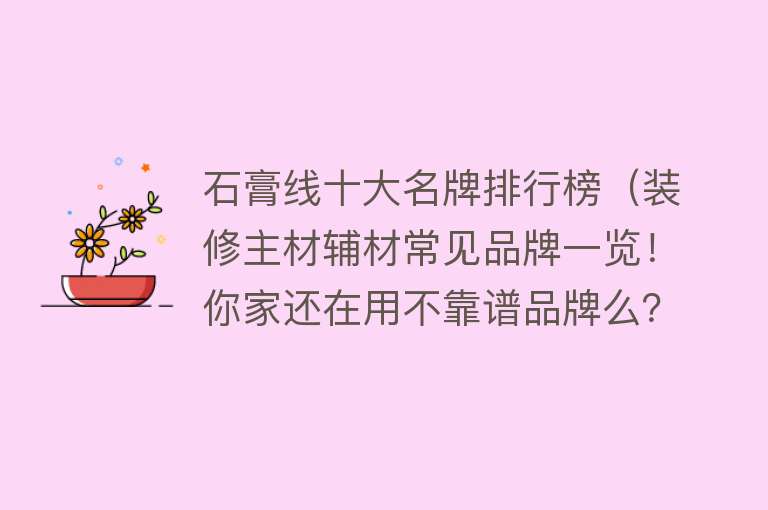 石膏线十大名牌排行榜（装修主材辅材常见品牌一览！你家还在用不靠谱品牌么？